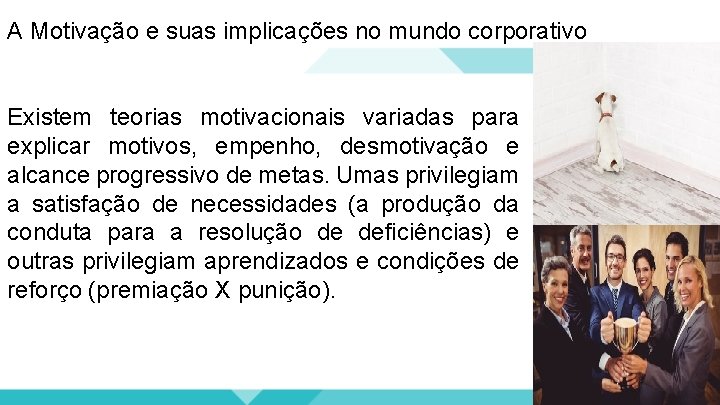 A Motivação e suas implicações no mundo corporativo

Existem teorias motivacionais variadas para explicar motivos, empenho, desmotivação e alcance progressivo de metas. Umas privilegiam a satisfação de necessidades (a produção da conduta para a resolução de deficiências) e outras privilegiam aprendizados e condições de reforço (premiação X punição).